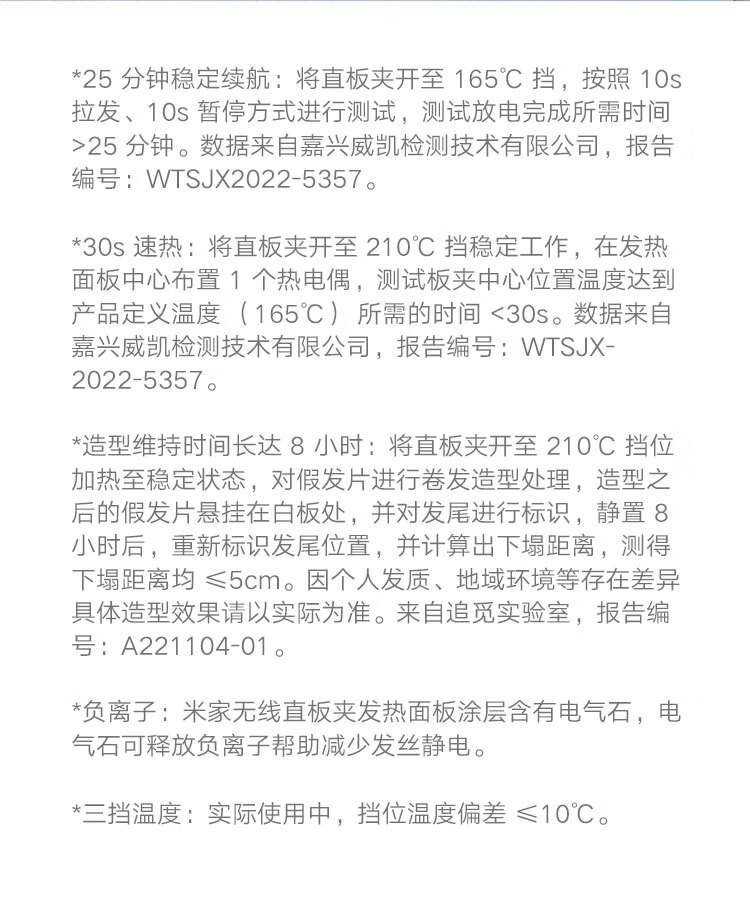 *25分钟稳定续航：将直板夹开至165℃挡，按照10s拉发、10s暂停方式进行测试，测试放电完成所需时间>25分钟。数据来自嘉兴威凯检测技术有限公司，报告编号：WTSJX2022-5357。

*30s速热：将直板夹开至210℃挡稳定工作，在发热面板中心布置1个热电偶，测试板夹中心位置温度达到产品定义温度（165℃）所需的时间<30s。数据来自嘉兴威凯检测技术有限公司，报告编号：WTSJX-2022-5357。

*造型维持时间长达8小时：将直板夹开至210℃挡位加热至稳定状态，对假发片进行卷发造型处理，造型之后的假发片悬挂在白板处，并对发尾进行标识，静置8小时后，重新标识发尾位置，并计算出下塌距离，测得下塌距离均≤5cm。因个人发质、地域环境等存在差异具体造型效果请以实际为准。来自追觅实验室，报告编号：A221104-01。

*负离子：米家无线直板夹发热面板涂层含有电气石，电气石可释放负离子帮助减少发丝静电。

*三挡温度：实际使用中，挡位温度偏差≤10℃。